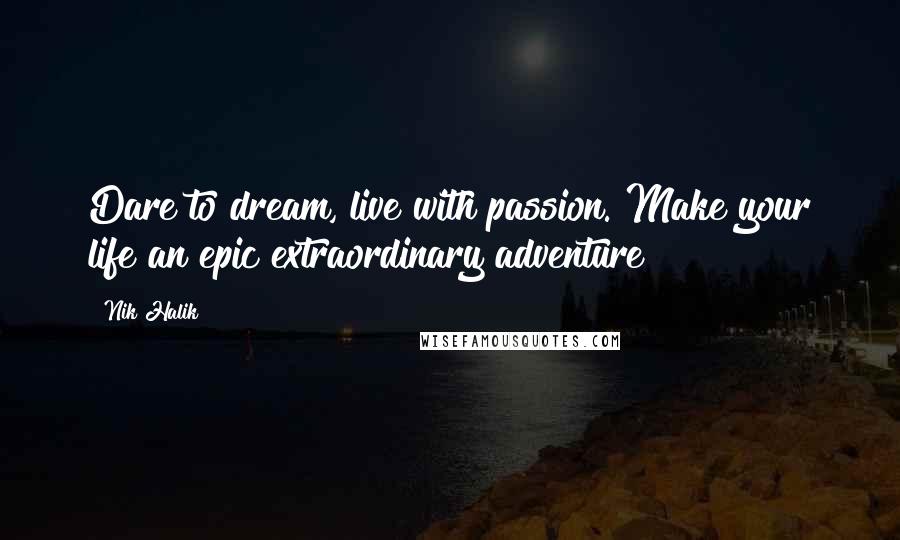 Dare to dream, live with passion. Make your life an epic extraordinary adventure

Nik Halik

WISEFAMOUSQUOTES.COM